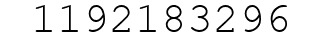 1192183296